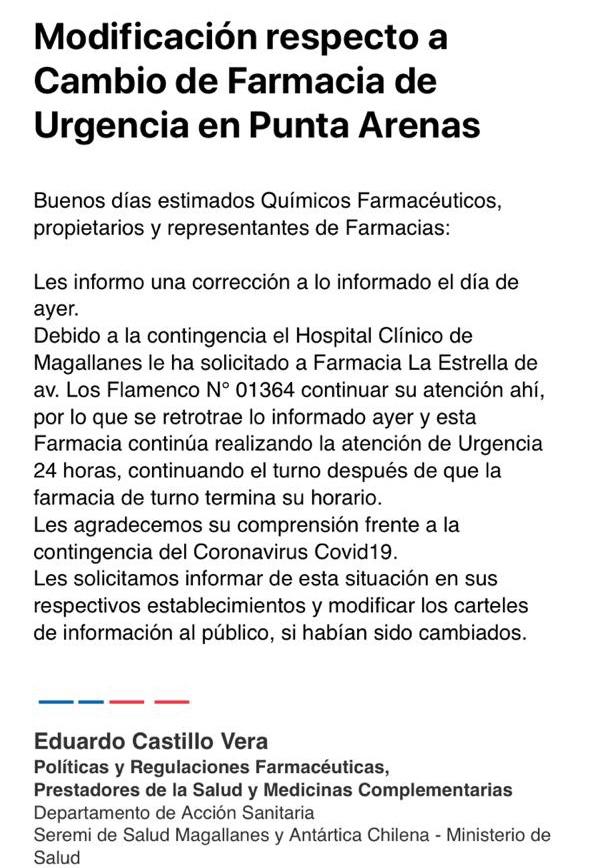 Modificación respecto a Cambio de Farmacia de Urgencia en Punta Arenas

Buenos días estimados Químicos Farmacéuticos, propietarios y representantes de Farmacias:

Les informo una corrección a lo informado el día de ayer.
Debido a la contingencia el Hospital Clínico de Magallanes le ha solicitado a Farmacia La Estrella de av. Los Flamenco N° 01364 continuar su atención ahí, por lo que se retrotrae lo informado ayer y esta Farmacia continúa realizando la atención de Urgencia 24 horas, continuando el turno después de que la farmacia de turno termina su horario.
Les agradecemos su comprensión frente a la contingencia del Coronavirus Covid19.
Les solicitamos informar de esta situación en sus respectivos establecimientos y modificar los carteles de información al público, si habían sido cambiados.

Eduardo Castillo Vera
Políticas y Regulaciones Farmacéuticas,
Prestadores de la Salud y Medicinas Complementarias
Departamento de Acción Sanitaria
Seremi de Salud Magallanes y Antártica Chilena - Ministerio de Salud